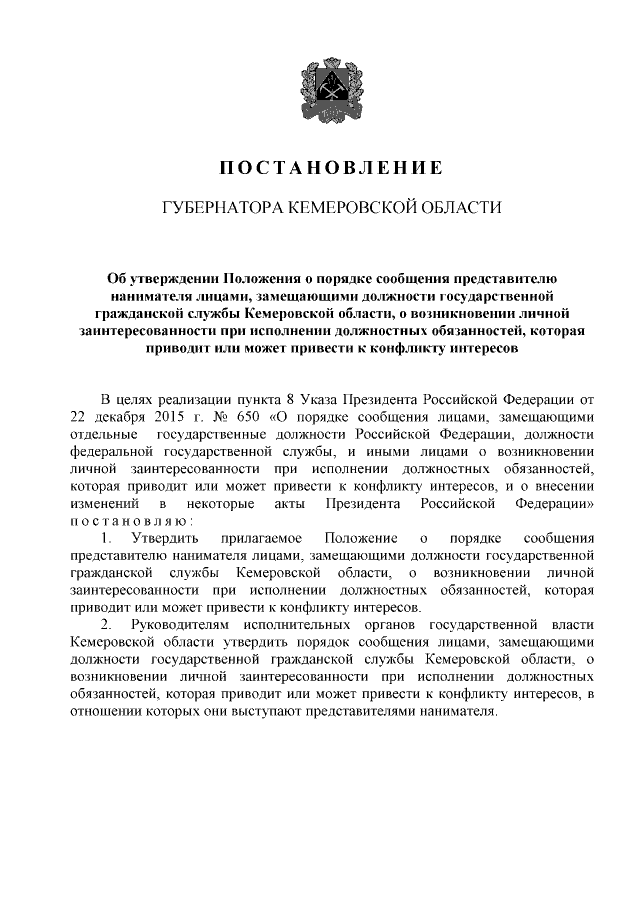 ПОСТАНОВЛЕНИЕ

ГУБЕРНАТОРА КЕМЕРОВСКОЙ ОБЛАСТИ

Об утверждении Положения о порядке сообщения представителю нанимателя лицами, замещающими должности государственной гражданской службы Кемеровской области, о возникновении личной заинтересованности при исполнении должностных обязанностей, которая приводит или может привести к конфликту интересов

В целях реализации пункта 8 Указа Президента Российской Федерации от 22 декабря 2015 г. № 650 «О порядке сообщения лицами, замещающими отдельные государственные должности Российской Федерации, должности федеральной государственной службы, и иными лицами о возникновении личной заинтересованности при исполнении должностных обязанностей, которая приводит или может привести к конфликту интересов, и о внесении изменений в некоторые акты Президента Российской Федерации» постановляю:

1. Утвердить прилагаемое Положение о порядке сообщения представителю нанимателя лицами, замещающими должности государственной гражданской службы Кемеровской области, о возникновении личной заинтересованности при исполнении должностных обязанностей, которая приводит или может привести к конфликту интересов.

2. Руководителям исполнительных органов государственной власти Кемеровской области утвердить порядок сообщения лицами, замещающими должности государственной гражданской службы Кемеровской области, о возникновении личной заинтересованности при исполнении должностных обязанностей, которая приводит или может привести к конфликту интересов, в отношении которых они выступают представителями нанимателя.